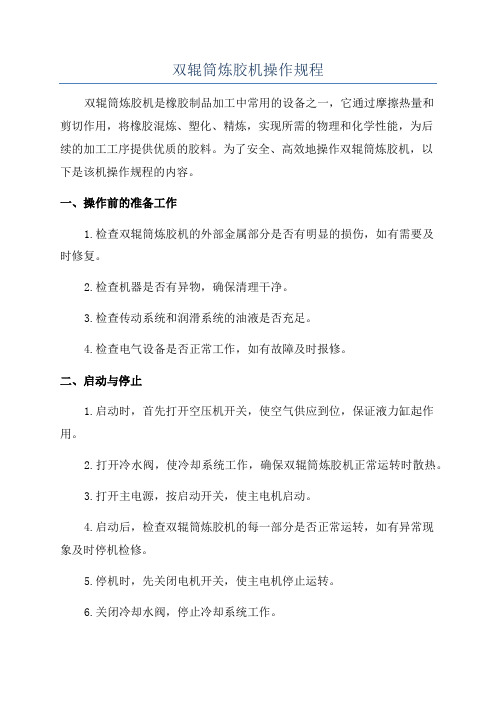 双辊筒炼胶机操作规程

双辊筒炼胶机是橡胶制品加工中常用的设备之一，它通过摩擦热量和剪切作用，将橡胶混炼、塑化、精炼，实现所需的物理和化学性能，为后续的加工工序提供优质的胶料。为了安全、高效地操作双辊筒炼胶机，以下是该机操作规程的内容。

一、操作前的准备工作

1.检查双辊筒炼胶机的外部金属部分是否有明显的损伤，如有需要及时修复。

2.检查机器是否有异物，确保清理干净。

3.检查传动系统和润滑系统的油液是否充足。

4.检查电气设备是否正常工作，如有故障及时报修。

二、启动与停止

1.启动时，首先打开空压机开关，使空气供应到位，保证液力缸起作用。

2.打开冷水阀，使冷却系统工作，确保双辊筒炼胶机正常运转时散热。

3.打开主电源，按启动开关，使主电机启动。

4.启动后，检查双辊筒炼胶机的每一部分是否正常运转，如有异常现象及时停机检修。

5.停机时，先关闭电机开关，使主电机停止运转。

6.关闭冷却水阀，停止冷却系统工作。